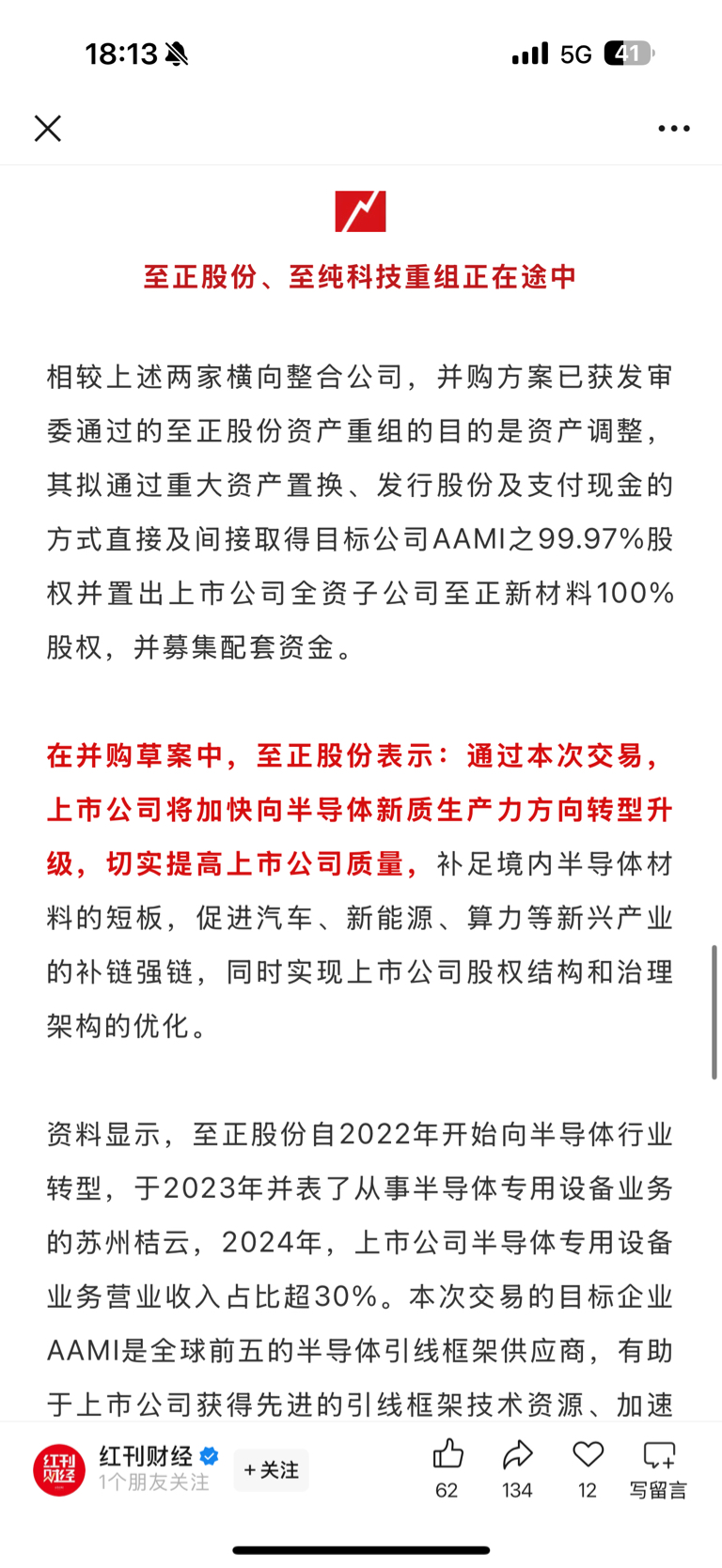 18:13 5G 41

至正股份、至纯科技重组正在途中

相较上述两家横向整合公司，并购方案已获发审委通过的至正股份资产重组的目的是资产调整，其拟通过重大资产置换、发行股份及支付现金的方式直接及间接取得目标公司AAMI之99.97%股权并置出上市公司全资子公司至正新材料100%股权，并募集配套资金。

在并购草案中，至正股份表示：通过本次交易，上市公司将加快向半导体新质生产力方向转型升级，切实提高上市公司质量，补足境内半导体材料的短板，促进汽车、新能源、算力等新兴产业的补链强链，同时实现上市公司股权结构和治理架构的优化。

资料显示，至正股份自2022年开始向半导体行业转型，于2023年并表了从事半导体专用设备业务的苏州桔云，2024年，上市公司半导体专用设备业务营业收入占比超30%。本次交易的目标企业AAMI是全球前五的半导体引线框架供应商，有助于上市公司获得先进的引线框架技术资源、加速

红刊财经
1个朋友关注
+关注
62
134
12
写留言